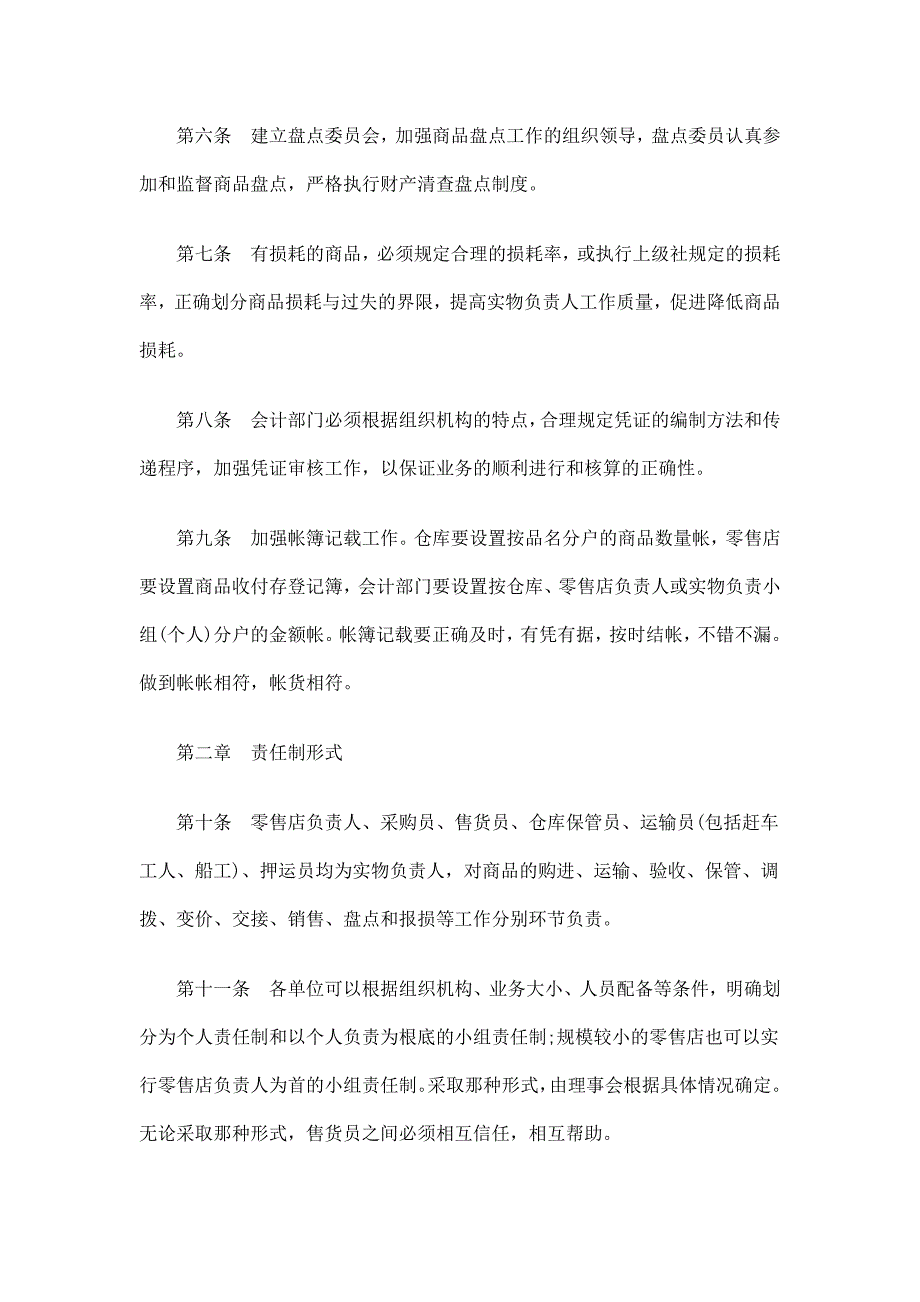 第六条　建立盘点委员会，加强商品盘点工作的组织领导，盘点委员认真参加和监督商品盘点，严格执行财产清查盘点制度。

第七条　有损耗的商品，必须规定合理的损耗率，或执行上级社规定的损耗率，正确划分商品损耗与过失的界限，提高实物负责人工作质量，促进降低商品损耗。

第八条　会计部门必须根据组织机构的特点，合理规定凭证的编制方法和传递程序，加强凭证审核工作，以保证业务的顺利进行和核算的正确性。

第九条　加强帐簿记载工作。仓库要设置按品名分户的商品数量帐，零售店要设置商品收付存登记簿，会计部门要设置按仓库、零售店负责人或实物负责小组(个人)分户的金额帐。帐簿记载要正确及时，有凭有据，按时结帐，不错不漏。做到帐帐相符，帐货相符。

第二章　责任制形式

第十条　零售店负责人、采购员、售货员、仓库保管员、运输员(包括赶车工人、船工)、押运员均为实物负责人，对商品的购进、运输、验收、保管、调拨、变价、交接、销售、盘点和报损等工作分别环节负责。

第十一条　各单位可以根据组织机构、业务大小、人员配备等条件，明确划分为个人责任制和以个人负责为根底的小组责任制;规模较小的零售店也可以实行零售店负责人为首的小组责任制。采取那种形式，由理事会根据具体情况确定。无论采取那种形式，售货员之间必须相互信任，相互帮助。